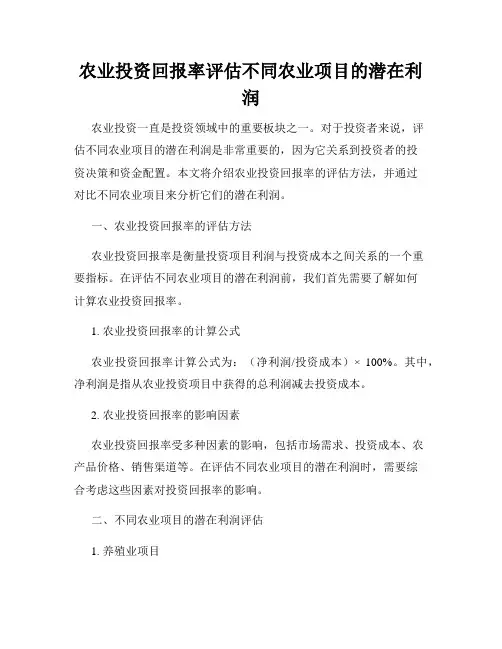 农业投资回报率评估不同农业项目的潜在利润

农业投资一直是投资领域中的重要板块之一。对于投资者来说，评估不同农业项目的潜在利润是非常重要的，因为它关系到投资者的投资决策和资金配置。本文将介绍农业投资回报率的评估方法，并通过对比不同农业项目来分析它们的潜在利润。

一、农业投资回报率的评估方法

农业投资回报率是衡量投资项目利润与投资成本之间关系的一个重要指标。在评估不同农业项目的潜在利润前，我们首先需要了解如何计算农业投资回报率。

1. 农业投资回报率的计算公式

农业投资回报率计算公式为：（净利润/投资成本）× 100%。其中，净利润是指从农业投资项目中获得的总利润减去投资成本。

2. 农业投资回报率的影响因素

农业投资回报率受多种因素的影响，包括市场需求、投资成本、农产品价格、销售渠道等。在评估不同农业项目的潜在利润时，需要综合考虑这些因素对投资回报率的影响。

二、不同农业项目的潜在利润评估

1. 养殖业项目